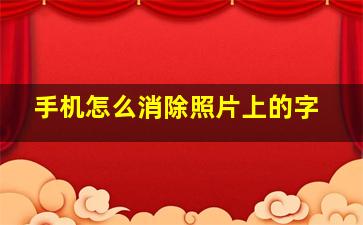 手机怎么消除照片上的字